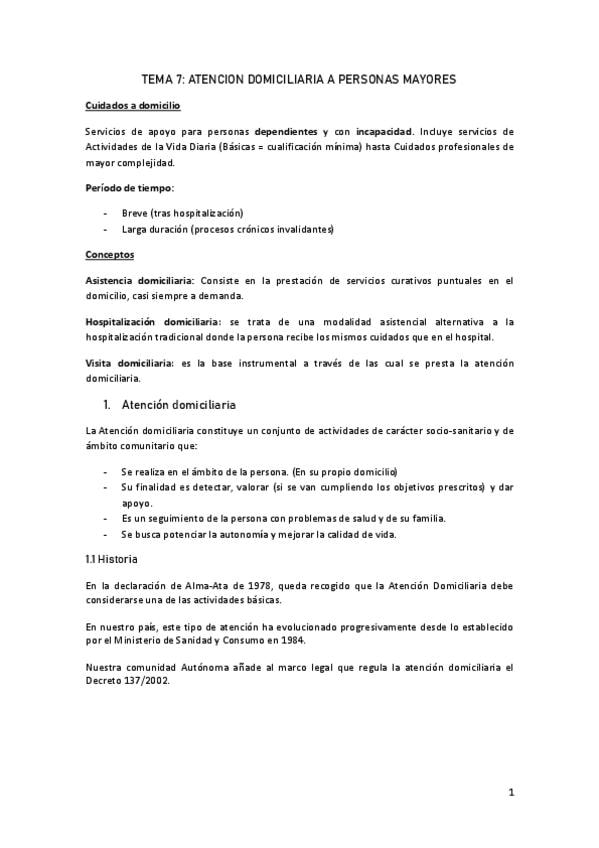 TEMA 7: ATENCION DOMICILIARIA A PERSONAS MAYORES

Cuidados a domicilio

Servicios de apoyo para personas dependientes y con incapacidad. Incluye servicios de Actividades de la Vida Diaria (Básicas = cualificación mínima) hasta Cuidados profesionales de mayor complejidad.

Período de tiempo:

- Breve (tras hospitalización)
- Larga duración (procesos crónicos invalidantes)

Conceptos

Asistencia domiciliaria: Consiste en la prestación de servicios curativos puntuales en el domicilio, casi siempre a demanda.

Hospitalización domiciliaria: se trata de una modalidad asistencial alternativa a la hospitalización tradicional donde la persona recibe los mismos cuidados que en el hospital.

Visita domiciliaria: es la base instrumental a través de las cual se presta la atención domiciliaria.

1. Atención domiciliaria

La Atención domiciliaria constituye un conjunto de actividades de carácter socio-sanitario y de ámbito comunitario que:

- Se realiza en el ámbito de la persona. (En su propio domicilio)
- Su finalidad es detectar, valorar (si se van cumpliendo los objetivos prescritos) y dar apoyo.
- Es un seguimiento de la persona con problemas de salud y de su familia.
- Se busca potenciar la autonomía y mejorar la calidad de vida.

1.1 Historia

En la declaración de Alma-Ata de 1978, queda recogido que la Atención Domiciliaria debe considerarse una de las actividades básicas.

En nuestro país, este tipo de atención ha evolucionado progresivamente desde lo establecido por el Ministerio de Sanidad y Consumo en 1984.

Nuestra comunidad Autónoma añade al marco legal que regula la atención domiciliaria el Decreto 137/2002.

1